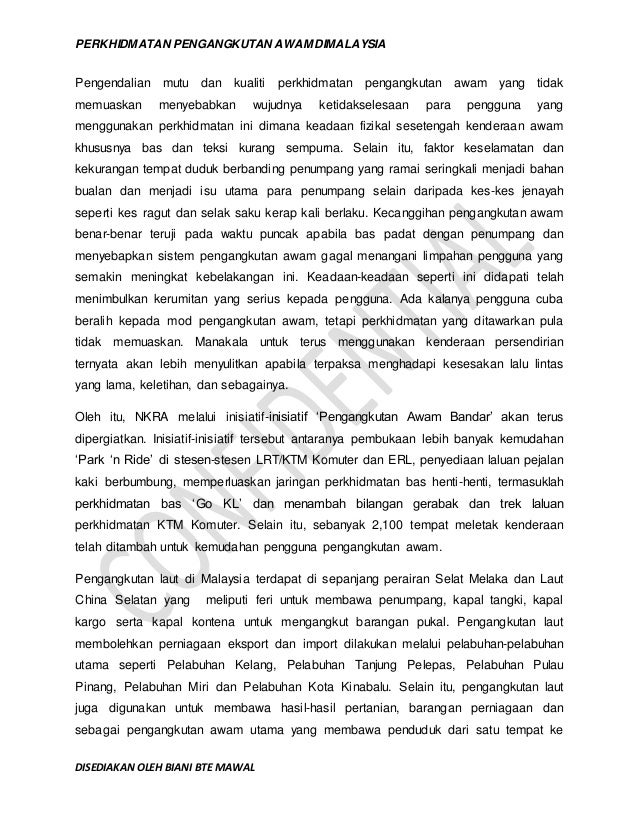 PERKHIDMATAN PENGANGKUTAN AWAM DI MALAYSIA

Pengendalian mutu dan kualiti perkhidmatan pengangkutan awam yang tidak memuaskan menyebabkan wujudnya ketidakselesaan para pengguna yang menggunakan perkhidmatan ini dimana keadaan fizikal sesetengah kenderaan awam khususnya bas dan teksi kurang sempurna. Selain itu, faktor keselamatan dan kekurangan tempat duduk berbanding penumpang yang ramai seringkali menjadi bahan bualan dan menjadi isu utama para penumpang selain daripada kes-kes jenayah seperti kes ragut dan selak saku kerap kali berlaku. Kecanggihan pengangkutan awam benar-benar teruji pada waktu puncak apabila bas padat dengan penumpang dan menyebapkan sistem pengangkutan awam gagal menangani limpahan pengguna yang semakin meningkat kebelakangan ini. Keadaan-keadaan seperti ini didapati telah menimbulkan kerumitan yang serius kepada pengguna. Ada kalanya pengguna cuba beralih kepada mod pengangkutan awam, tetapi perkhidmatan yang ditawarkan pula tidak memuaskan. Manakala untuk terus menggunakan kenderaan persendirian ternyata akan lebih menyulitkan apabila terpaksa menghadapi kesesakan lalu lintas yang lama, keletihan, dan sebagainya.

Oleh itu, NKRA melalui inisiatif-inisiatif 'Pengangkutan Awam Bandar' akan terus dipergiatkan. Inisiatif-inisiatif tersebut antaranya pembukaan lebih banyak kemudahan 'Park 'n Ride' di stesen-stesen LRT/KTM Komuter dan ERL, penyediaan laluan pejalan kaki berbumbung, memperluaskan jaringan perkhidmatan bas henti-henti, termasuklah perkhidmatan bas 'Go KL' dan menambah bilangan gerabak dan trek laluan perkhidmatan KTM Komuter. Selain itu, sebanyak 2,100 tempat meletak kenderaan telah ditambah untuk kemudahan pengguna pengangkutan awam.

Pengangkutan laut di Malaysia terdapat di sepanjang perairan Selat Melaka dan Laut China Selatan yang meliputi feri untuk membawa penumpang, kapal tangki, kapal kargo serta kapal kontena untuk mengangkut barangan pukal. Pengangkutan laut membolehkan perniagaan eksport dan import dilakukan melalui pelabuhan-pelabuhan utama seperti Pelabuhan Kelang, Pelabuhan Tanjung Pelepas, Pelabuhan Pulau Pinang, Pelabuhan Miri dan Pelabuhan Kota Kinabalu. Selain itu, pengangkutan laut juga digunakan untuk membawa hasil-hasil pertanian, barangan perniagaan dan sebagai pengangkutan awam utama yang membawa penduduk dari satu tempat ke

CONFIDENTIAL

DISEDIAKAN OLEH BIANI BTE MAWAL